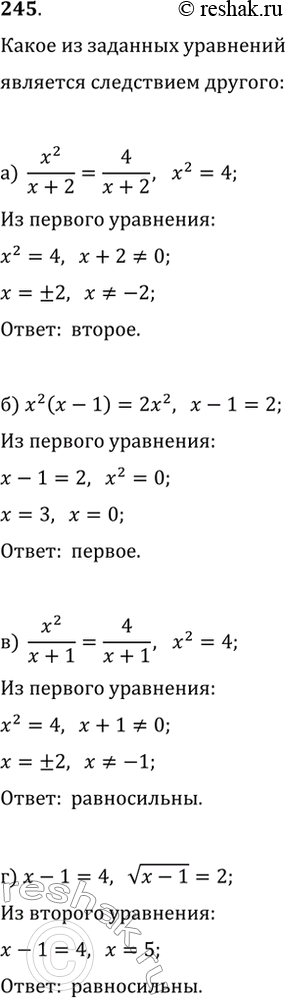 245. © reshak.ru

Какое из заданных уравнений является следствием другого:

а) $\frac{x^2}{x+2} = \frac{4}{x+2}$, $x^2 = 4$;

Из первого уравнения:

$x^2 = 4$, $x + 2 \neq 0$;

$x = \pm 2$, $x \neq -2$;

Ответ: второе.

б) $x^2(x-1) = 2x^2$, $x - 1 = 2$;

Из первого уравнения:

$x - 1 = 2$, $x^2 = 0$;

$x = 3$, $x = 0$;

Ответ: первое.

в) $\frac{x^2}{x+1} = \frac{4}{x+1}$, $x^2 = 4$;

Из первого уравнения:

$x^2 = 4$, $x + 1 \neq 0$;

$x = \pm 2$, $x \neq -1$;

Ответ: равносильны.

г) $x - 1 = 4$, $\sqrt{x-1} = 2$;

Из второго уравнения:

$x - 1 = 4$, $x = 5$;

Ответ: равносильны.

reshak.ru